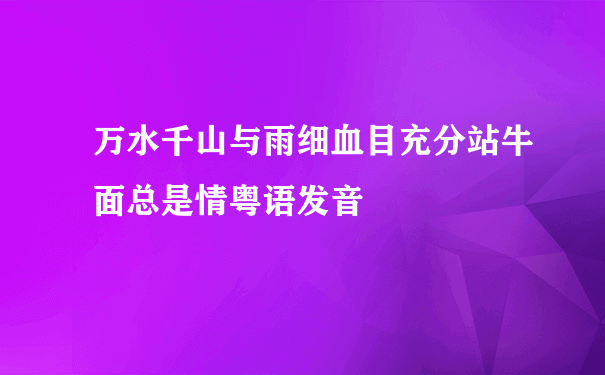 万水千山与雨细血目充分站牛面总是情粤语发音